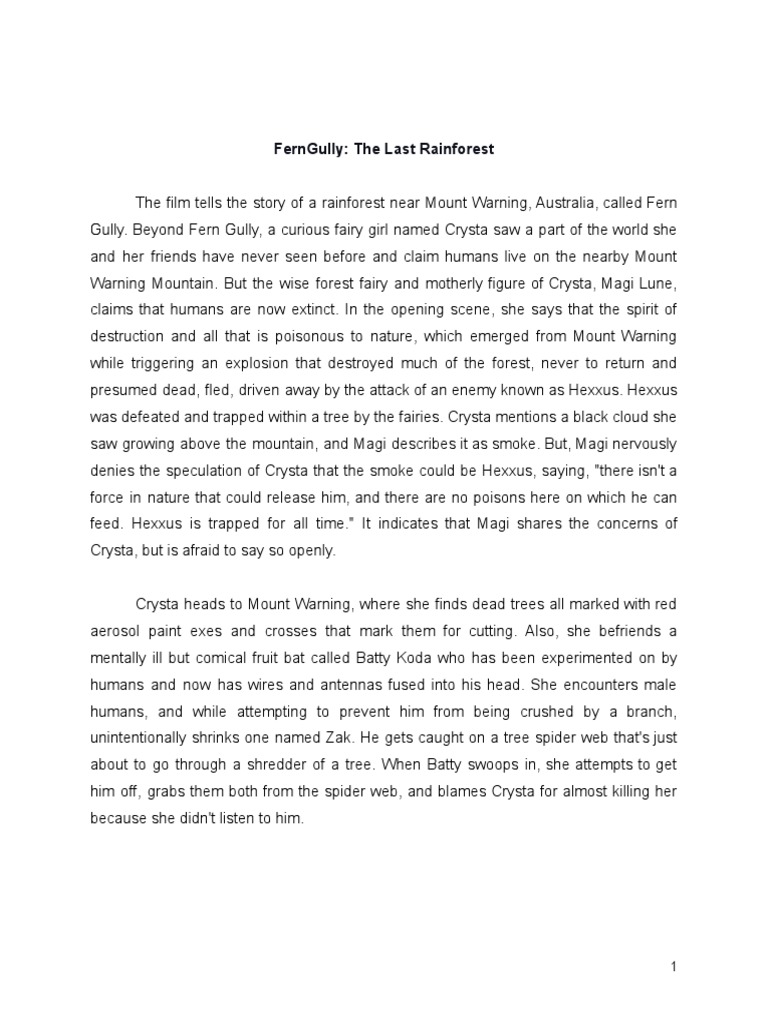 FernGully: The Last Rainforest

The film tells the story of a rainforest near Mount Warning, Australia, called Fern Gully. Beyond Fern Gully, a curious fairy girl named Crysta saw a part of the world she and her friends have never seen before and claim humans live on the nearby Mount Warning Mountain. But the wise forest fairy and motherly figure of Crysta, Magi Lune, claims that humans are now extinct. In the opening scene, she says that the spirit of destruction and all that is poisonous to nature, which emerged from Mount Warning while triggering an explosion that destroyed much of the forest, never to return and presumed dead, fled, driven away by the attack of an enemy known as Hexxus. Hexxus was defeated and trapped within a tree by the fairies. Crysta mentions a black cloud she saw growing above the mountain, and Magi describes it as smoke. But, Magi nervously denies the speculation of Crysta that the smoke could be Hexxus, saying, "there isn't a force in nature that could release him, and there are no poisons here on which he can feed. Hexxus is trapped for all time." It indicates that Magi shares the concerns of Crysta, but is afraid to say so openly.

Crysta heads to Mount Warning, where she finds dead trees all marked with red aerosol paint exes and crosses that mark them for cutting. Also, she befriends a mentally ill but comical fruit bat called Batty Koda who has been experimented on by humans and now has wires and antennas fused into his head. She encounters male humans, and while attempting to prevent him from being crushed by a branch, unintentionally shrinks one named Zak. He gets caught on a tree spider web that's just about to go through a shredder of a tree. When Batty swoops in, she attempts to get him off, grabs them both from the spider web, and blames Crysta for almost killing her because she didn't listen to him.

1